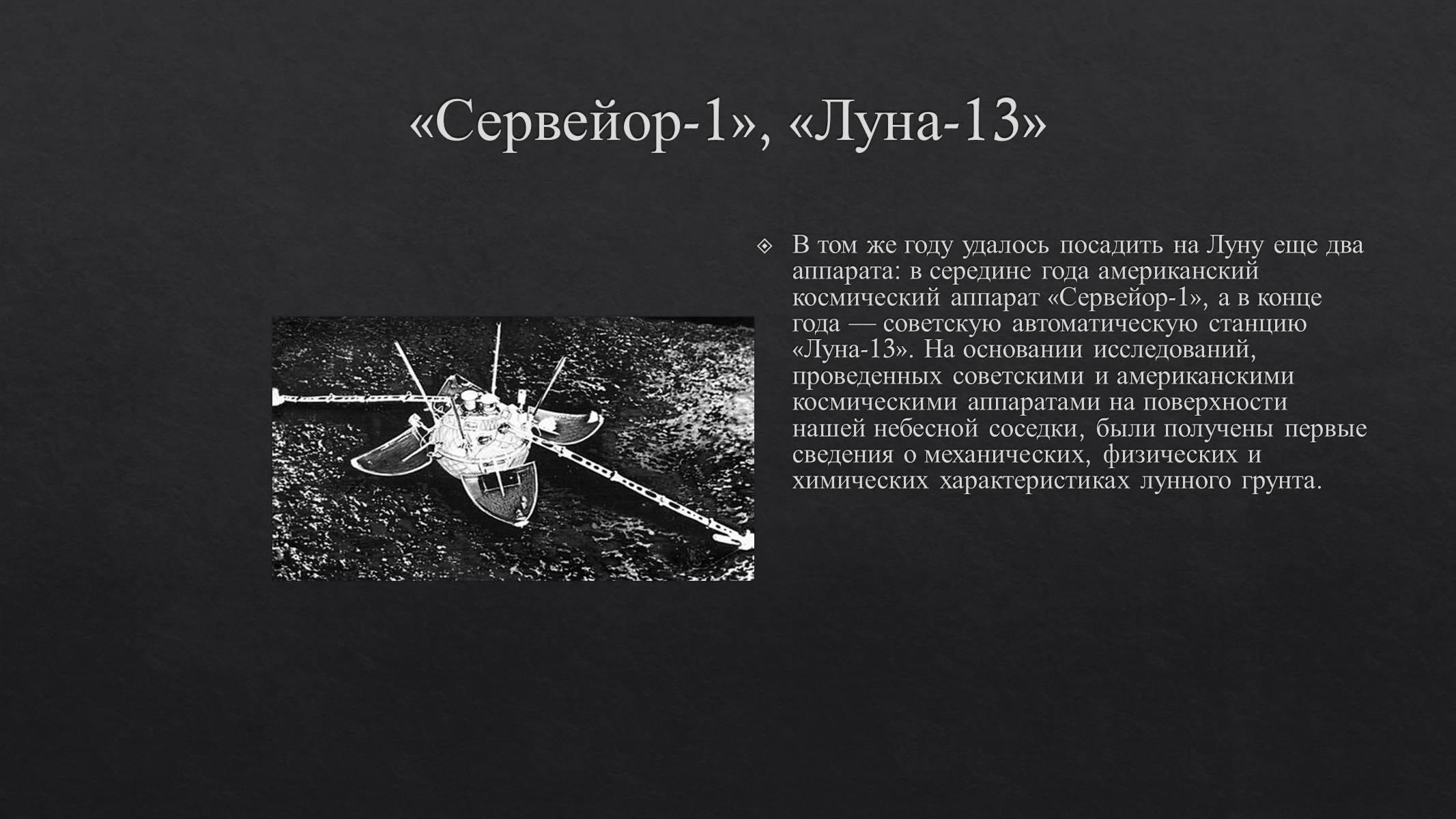 «Сервейор-1», «Луна-13»

В том же году удалось посадить на Луну еще два аппарата: в середине года американский космический аппарат «Сервейор-1», а в конце года — советскую автоматическую станцию «Луна-13». На основании исследований, проведенных советскими и американскими космическими аппаратами на поверхности нашей небесной соседки, были получены первые сведения о механических, физических и химических характеристиках лунного грунта.